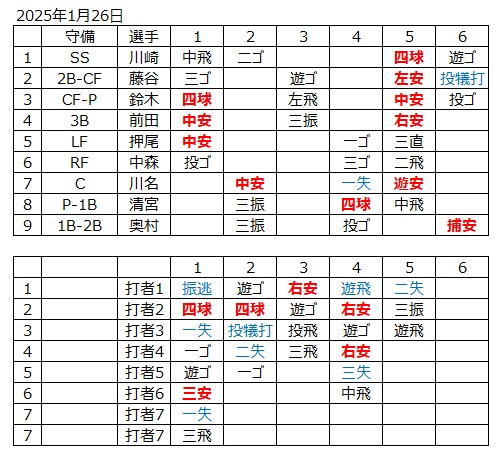 2025年1月26日

|  | 守備 | 選手 | 1 | 2 | 3 | 4 | 5 | 6 |
|---|---|---|---|---|---|---|---|---|
| 1 | SS | 川崎 | 中飛 | 二ゴ |  |  | 四球 | 遊ゴ |
| 2 | 2B-CF | 藤谷 | 三ゴ |  | 遊ゴ |  | 左安 | 投犠打 |
| 3 | CF-P | 鈴木 | 四球 |  | 左飛 |  | 中安 | 投ゴ |
| 4 | 3B | 前田 | 中安 |  | 三振 |  | 右安 |  |
| 5 | LF | 押尾 | 中安 |  |  | 一ゴ | 三直 |  |
| 6 | RF | 中森 | 投ゴ |  |  | 三ゴ | 二飛 |  |
| 7 | C | 川名 |  | 中安 |  | 一失 | 遊安 |  |
| 8 | P-1B | 清宮 |  | 三振 |  | 四球 | 中飛 |  |
| 9 | 1B-2B | 奥村 |  | 三振 |  | 投ゴ |  | 捕安 |

|  |  |  | 1 | 2 | 3 | 4 | 5 | 6 |
|---|---|---|---|---|---|---|---|---|
| 1 |  | 打者1 | 振逃 | 遊ゴ | 右安 | 遊飛 | 二失 |  |
| 2 |  | 打者2 | 四球 | 四球 | 遊ゴ | 右安 | 三振 |  |
| 3 |  | 打者3 | 一失 | 投犠打 | 投飛 | 遊ゴ | 遊飛 |  |
| 4 |  | 打者4 | 一ゴ | 二失 | 三飛 | 右安 |  |  |
| 5 |  | 打者5 | 遊ゴ | 一ゴ |  | 三失 |  |  |
| 6 |  | 打者6 | 三安 |  |  | 中飛 |  |  |
| 7 |  | 打者7 | 一失 |  |  |  |  |  |
| 7 |  | 打者7 | 三飛 |  |  |  |  |  |